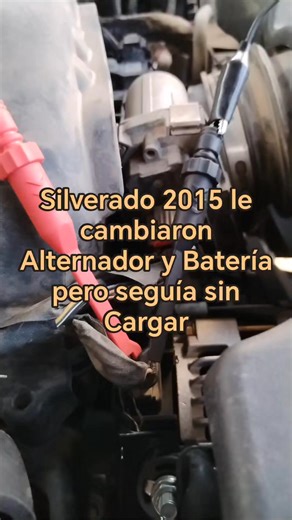 Silverado 2015 le cambiaron Alternador y Batería pero seguía sin Cargar